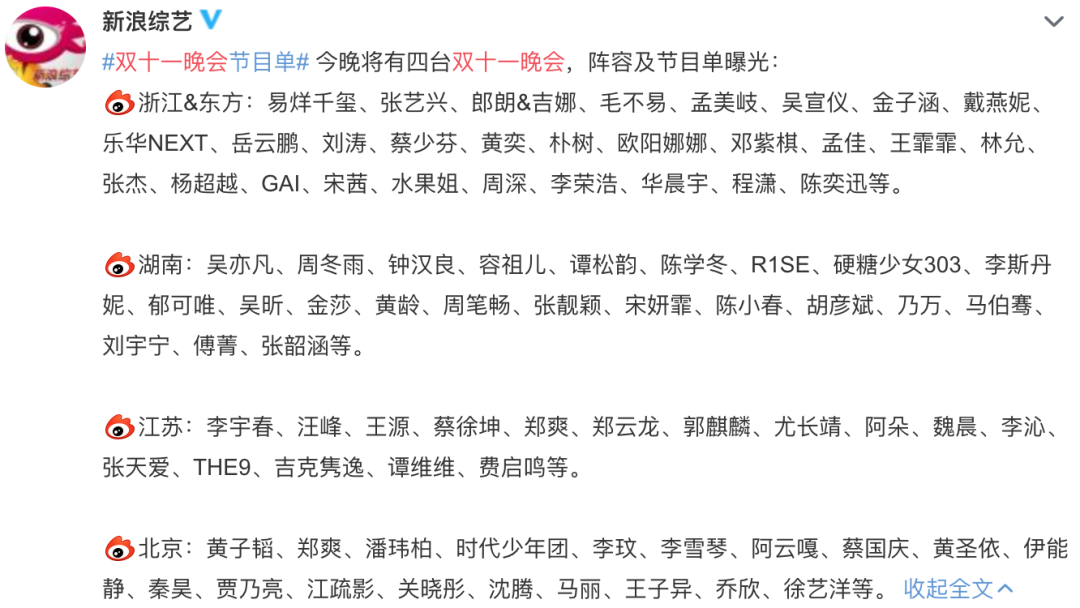 新浪综艺

#双十一晚会节目单# 今晚将有四台双十一晚会，阵容及节目单曝光：
浙江&东方：易烊千玺、张艺兴、郎朗&吉娜、毛不易、孟美岐、吴宣仪、金子涵、戴燕妮、乐华NEXT、岳云鹏、刘涛、蔡少芬、黄奕、朴树、欧阳娜娜、邓紫棋、孟佳、王霏霏、林允、张杰、杨超越、GAI、宋茜、水果姐、周深、李荣浩、华晨宇、程潇、陈奕迅等。

湖南：吴亦凡、周冬雨、钟汉良、容祖儿、谭松韵、陈学冬、R1SE、硬糖少女303、李斯丹妮、郁可唯、吴昕、金莎、黄龄、周笔畅、张靓颖、宋妍霏、陈小春、胡彦斌、乃万、马伯骞、刘宇宁、傅菁、张韶涵等。

江苏：李宇春、汪峰、王源、蔡徐坤、郑爽、郑云龙、郭麒麟、尤长靖、阿朵、魏晨、李沁、张天爱、THE9、吉克隽逸、谭维维、费启鸣等。

北京：黄子韬、郑爽、潘玮柏、时代少年团、李玟、李雪琴、阿云嘎、蔡国庆、黄圣依、伊能静、秦昊、贾乃亮、江疏影、关晓彤、沈腾、马丽、王子异、乔欣、徐艺洋等。 收起全文